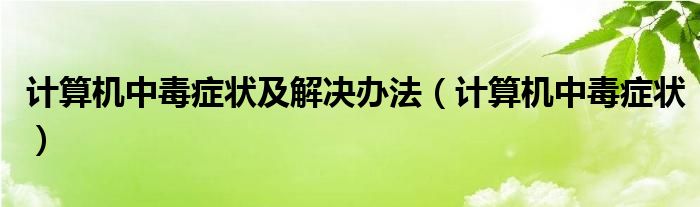 计算机中毒症状及解决办法（计算机中毒症状）